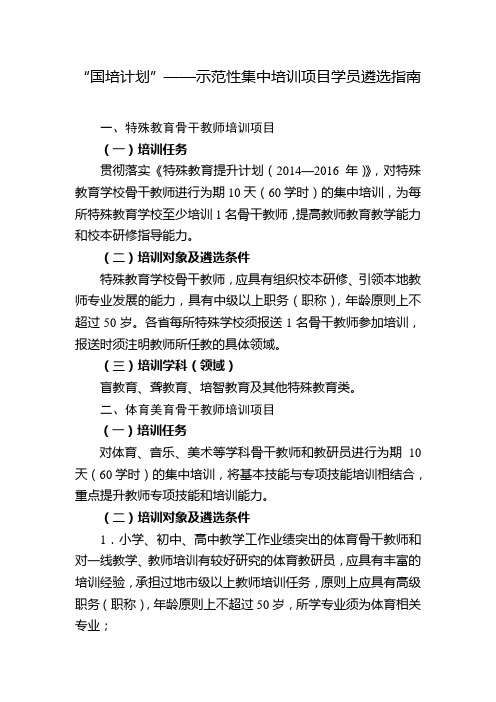 “国培计划”——示范性集中培训项目学员遴选指南

一、特殊教育骨干教师培训项目

（一）培训任务

贯彻落实《特殊教育提升计划（2014—2016 年）》，对特殊教育学校骨干教师进行为期 10 天（60 学时）的集中培训，为每所特殊教育学校至少培训 1 名骨干教师，提高教师教育教学能力和校本研修指导能力。

（二）培训对象及遴选条件

特殊教育学校骨干教师，应具有组织校本研修、引领本地教师专业发展的能力，具有中级以上职务（职称），年龄原则上不超过 50 岁。各省每所特殊学校须报送 1 名骨干教师参加培训，报送时须注明教师所任教的具体领域。

（三）培训学科（领域）

盲教育、聋教育、培智教育及其他特殊教育类。

二、体育美育骨干教师培训项目

（一）培训任务

对体育、音乐、美术等学科骨干教师和教研员进行为期 10 天（60 学时）的集中培训，将基本技能与专项技能培训相结合，重点提升教师专项技能和培训能力。

（二）培训对象及遴选条件

1．小学、初中、高中教学工作业绩突出的体育骨干教师和对一线教学、教师培训有较好研究的体育教研员，应具有丰富的培训经验，承担过地市级以上教师培训任务，原则上应具有高级职务（职称），年龄原则上不超过 50 岁，所学专业须为体育相关专业；